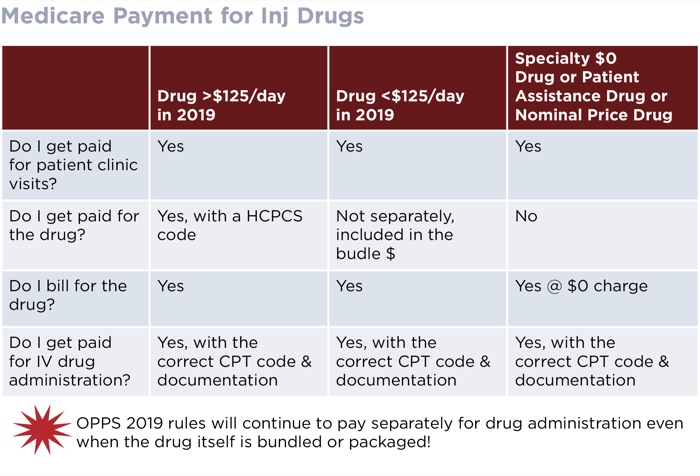 Medicare Payment for Inj Drugs

| | Drug >\$125/day in 2019 | Drug <\$125/day in 2019 | Specialty \$0 Drug or Patient Assistance Drug or Nominal Price Drug |
|---|---|---|---|
| Do I get paid for patient clinic visits? | Yes | Yes | Yes |
| Do I get paid for the drug? | Yes, with a HCPCS code | Not separately, included in the budle \$ | No |
| Do I bill for the drug? | Yes | Yes | Yes @ \$0 charge |
| Do I get paid for IV drug administration? | Yes, with the correct CPT code & documentation | Yes, with the correct CPT code & documentation | Yes, with the correct CPT code & documentation |

OPPS 2019 rules will continue to pay separately for drug administration even when the drug itself is bundled or packaged!